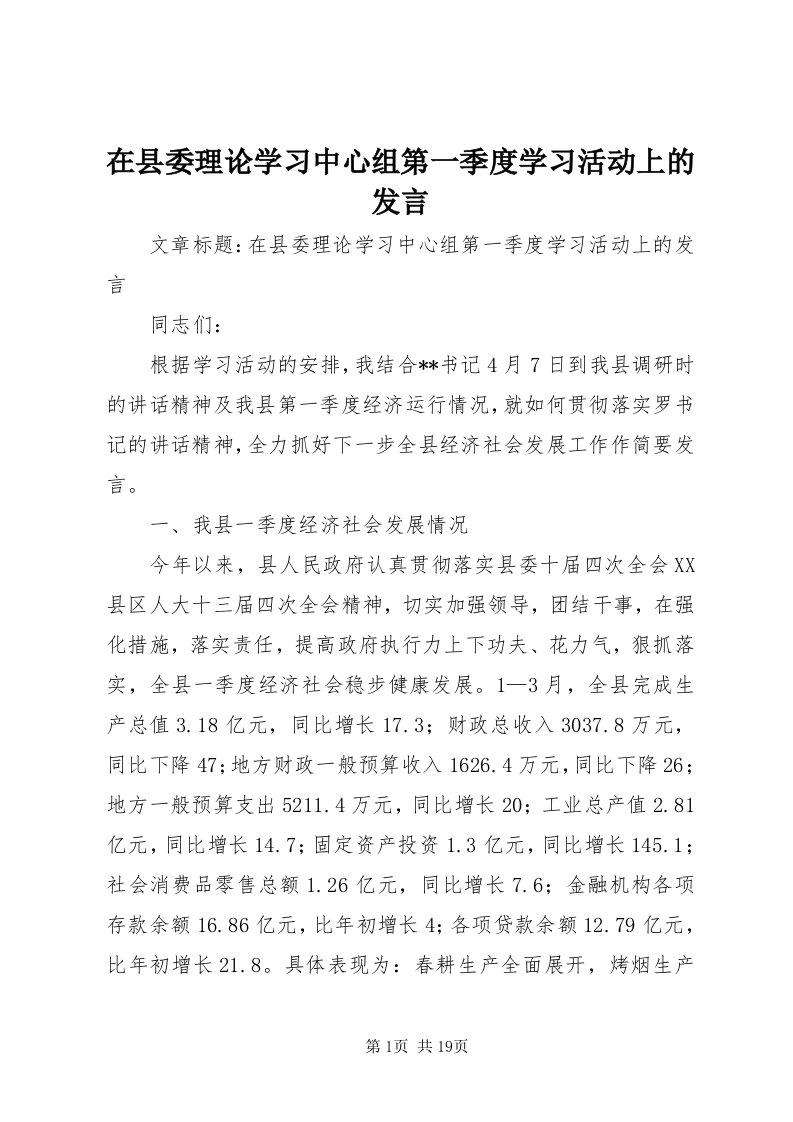 在县委理论学习中心组第一季度学习活动上的发言

文章标题：在县委理论学习中心组第一季度学习活动上的发言

同志们：

根据学习活动的安排，我结合**书记4月7日到我县调研时的讲话精神及我县第一季度经济运行情况，就如何贯彻落实罗书记的讲话精神，全力抓好下一步全县经济社会发展工作作简要发言。

一、我县一季度经济社会发展情况

今年以来，县人民政府认真贯彻落实县委十届四次全会XX县区人大十三届四次全会精神，切实加强领导，团结干事，在强化措施，落实责任，提高政府执行力上下功夫、花力气，狠抓落实，全县一季度经济社会稳步健康发展。1—3月，全县完成生产总值3.18亿元，同比增长17.3；财政总收入3037.8万元，同比下降47；地方财政一般预算收入1626.4万元，同比下降26；地方一般预算支出5211.4万元，同比增长20；工业总产值2.81亿元，同比增长14.7；固定资产投资1.3亿元，同比增长145.1；社会消费品零售总额1.26亿元，同比增长7.6；金融机构各项存款余额16.86亿元，比年初增长4；各项贷款余额12.79亿元，比年初增长21.8。具体表现为：春耕生产全面展开，烤烟生产

第1页 共19页